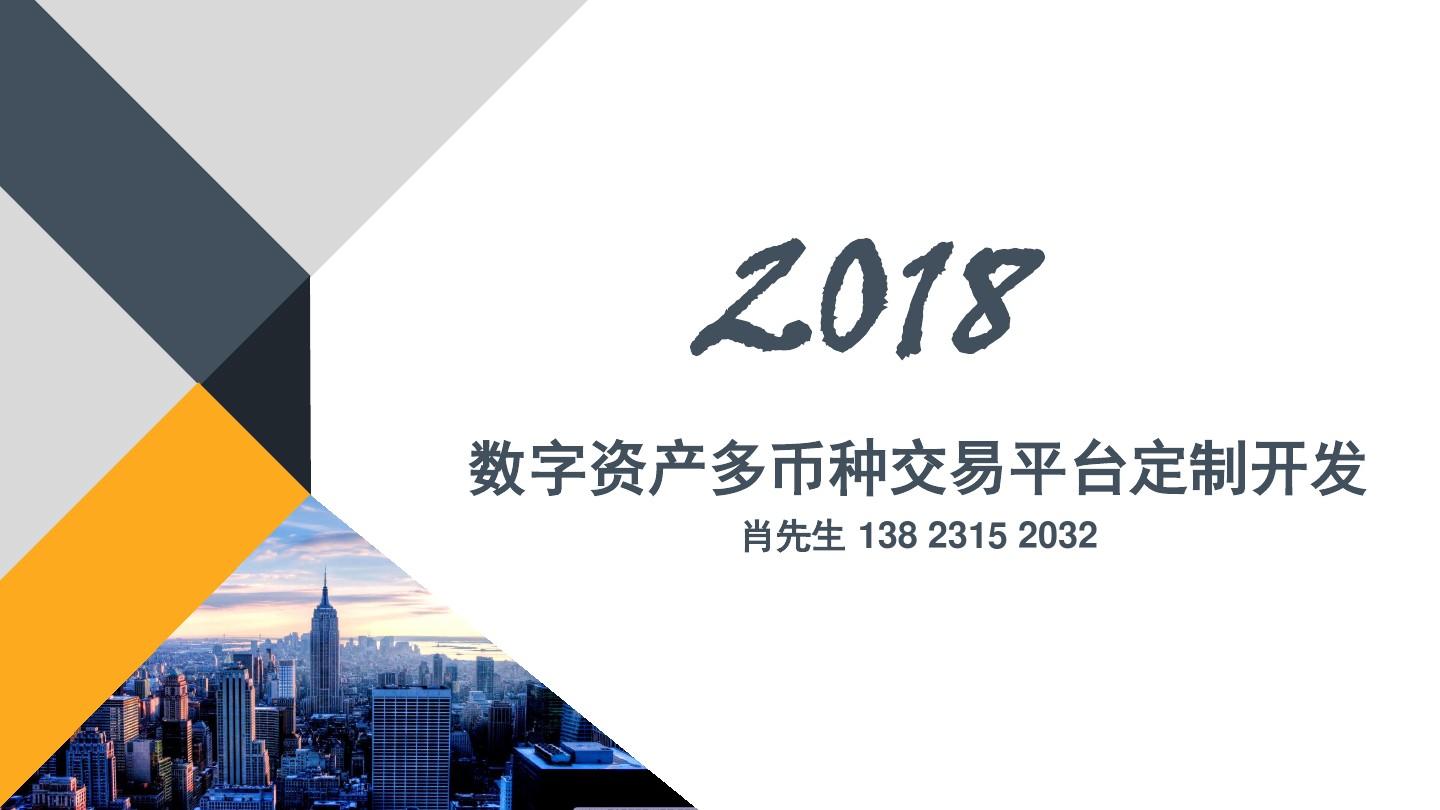 2018

数字资产多币种交易平台定制开发

肖先生 138 2315 2032